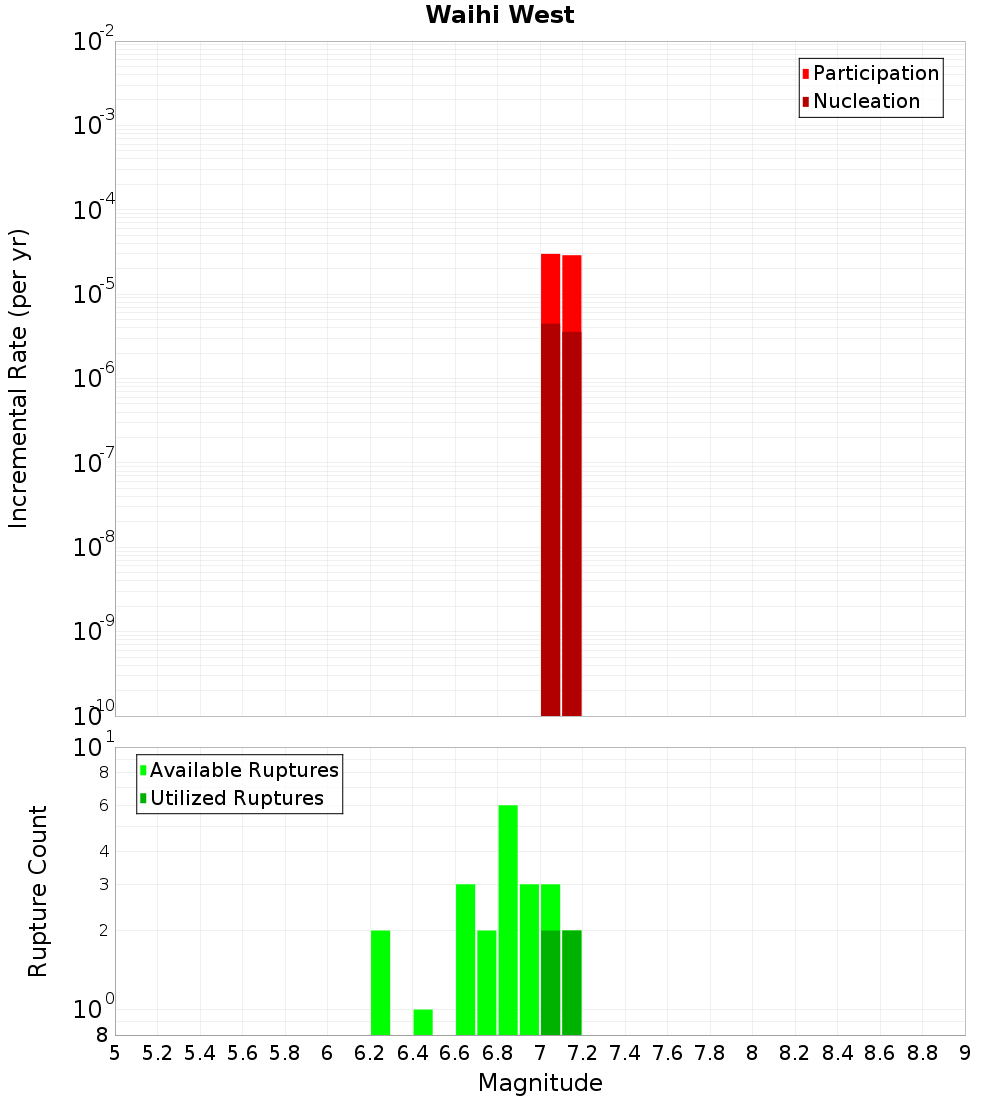 Waihi West

Participation
Nucleation

Incremental Rate (per yr)

$10^{-2}$
$10^{-3}$
$10^{-4}$
$10^{-5}$
$10^{-6}$
$10^{-7}$
$10^{-8}$
$10^{-9}$
$10^{-10}$

Available Ruptures
Utilized Ruptures

Rupture Count

$10^{1}$
8
6
4
3
2
$10^{0}$
8

5 5.2 5.4 5.6 5.8 6 6.2 6.4 6.6 6.8 7 7.2 7.4 7.6 7.8 8 8.2 8.4 8.6 8.8 9

Magnitude